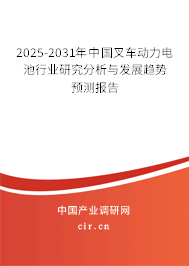 2025-2031年中国叉车动力电池行业研究分析与发展趋势预测报告

中国产业调研网

cir.cn